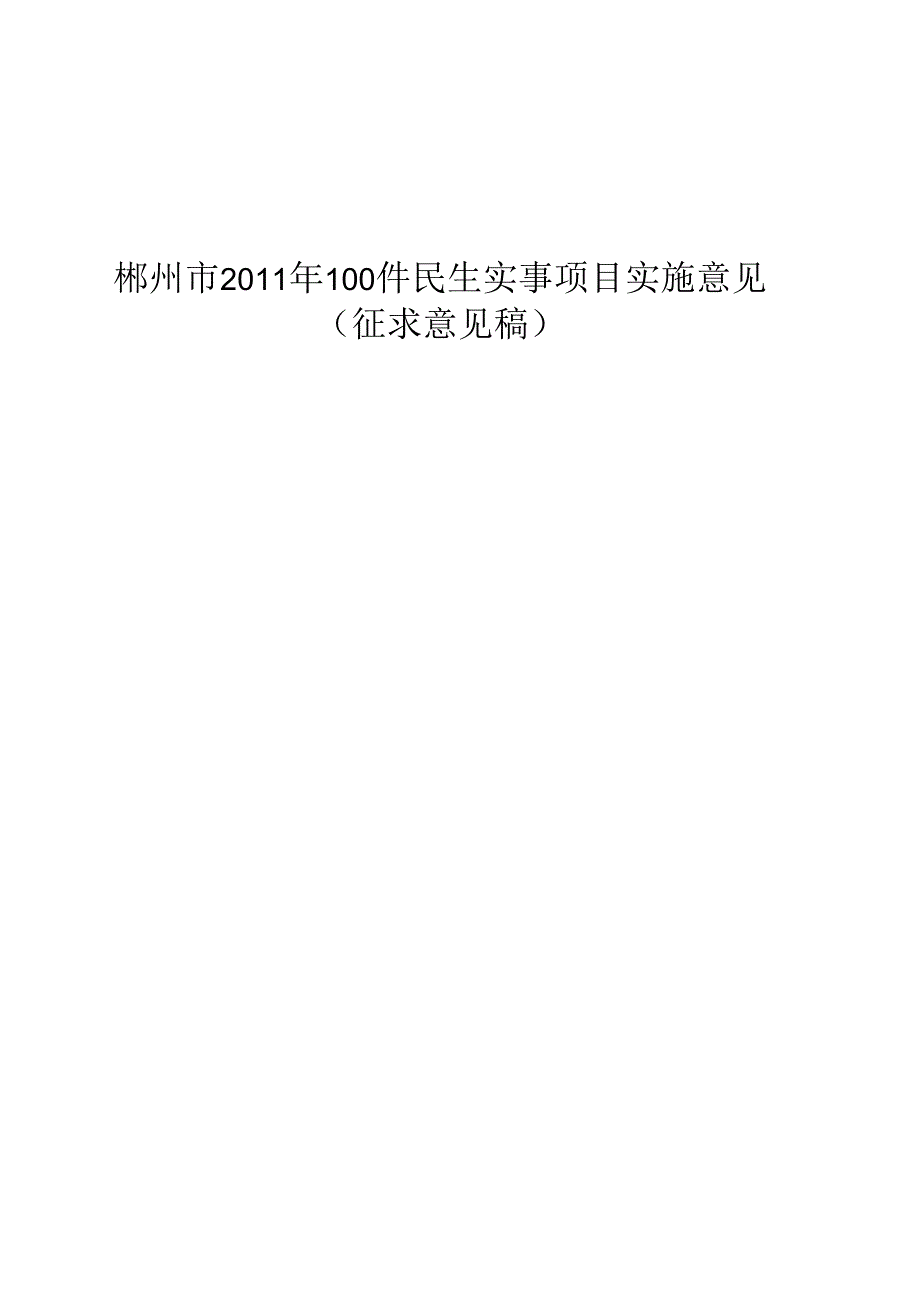 郴州市2011年100件民生实事项目实施意见
（征求意见稿）